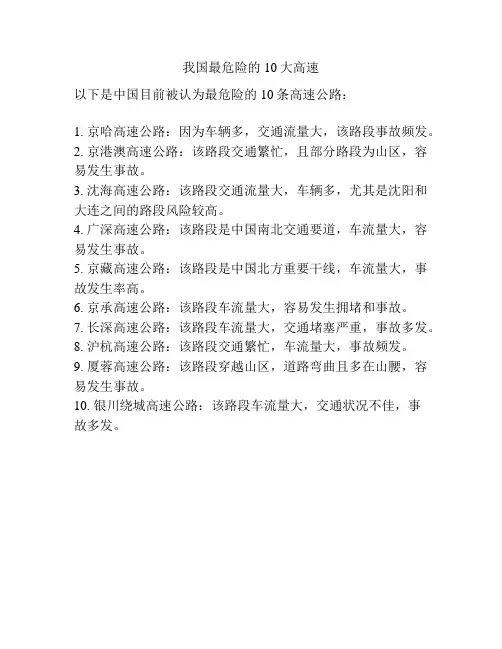 我国最危险的 10 大高速

以下是中国目前被认为最危险的 10 条高速公路：

1. 京哈高速公路：因为车辆多，交通流量大，该路段事故频发。
2. 京港澳高速公路：该路段交通繁忙，且部分路段为山区，容易发生事故。
3. 沈海高速公路：该路段交通流量大，车辆多，尤其是沈阳和大连之间的路段风险较高。
4. 广深高速公路：该路段是中国南北交通要道，车流量大，容易发生事故。
5. 京藏高速公路：该路段是中国北方重要干线，车流量大，事故发生率高。
6. 京承高速公路：该路段车流量大，容易发生拥堵和事故。
7. 长深高速公路：该路段车流量大，交通堵塞严重，事故多发。
8. 沪杭高速公路：该路段交通繁忙，车流量大，事故频发。
9. 厦蓉高速公路：该路段穿越山区，道路弯曲且多在山腰，容易发生事故。
10. 银川绕城高速公路：该路段车流量大，交通状况不佳，事故多发。